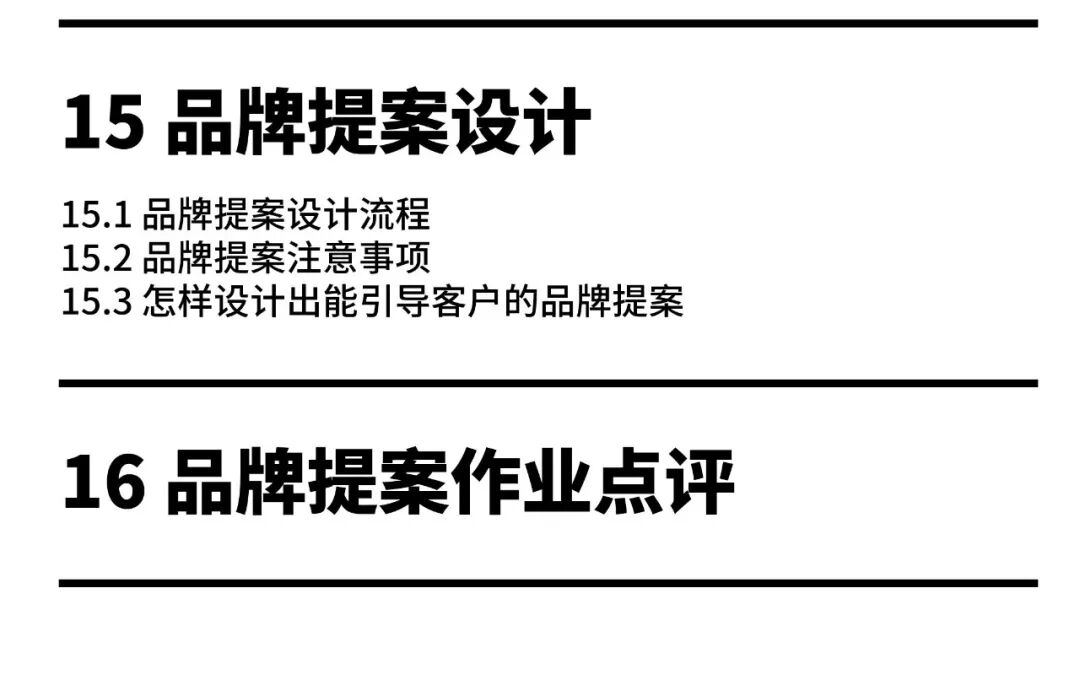 15 品牌提案设计

15.1 品牌提案设计流程
15.2 品牌提案注意事项
15.3 怎样设计出能引导客户的品牌提案

16 品牌提案作业点评